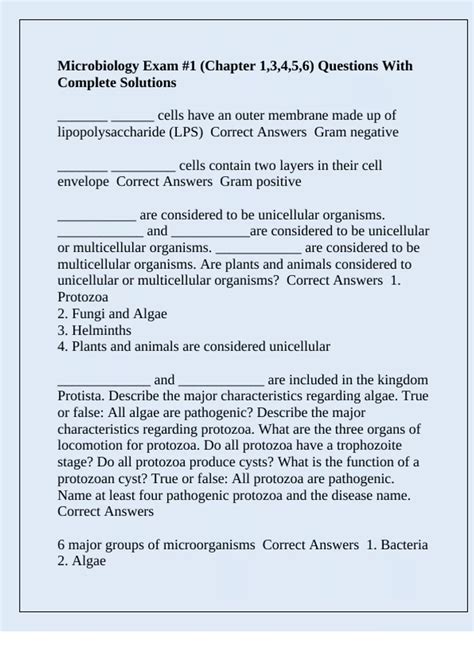 **Microbiology Exam #1 (Chapter 1,3,4,5,6) Questions With Complete Solutions**

_______ ______ cells have an outer membrane made up of lipopolysaccharide (LPS) Correct Answers Gram negative

_______ _________ cells contain two layers in their cell envelope Correct Answers Gram positive

___________ are considered to be unicellular organisms. ____________ and ___________are considered to be unicellular or multicellular organisms. ____________ are considered to be multicellular organisms. Are plants and animals considered to unicellular or multicellular organisms? Correct Answers 1. Protozoa
2. Fungi and Algae
3. Helminths
4. Plants and animals are considered unicellular

_____________ and ____________ are included in the kingdom Protista. Describe the major characteristics regarding algae. True or false: All algae are pathogenic? Describe the major characteristics regarding protozoa. What are the three organs of locomotion for protozoa. Do all protozoa have a trophozoite stage? Do all protozoa produce cysts? What is the function of a protozoan cyst? True or false: All protozoa are pathogenic. Name at least four pathogenic protozoa and the disease name. Correct Answers

6 major groups of microorganisms Correct Answers 1. Bacteria
2. Algae